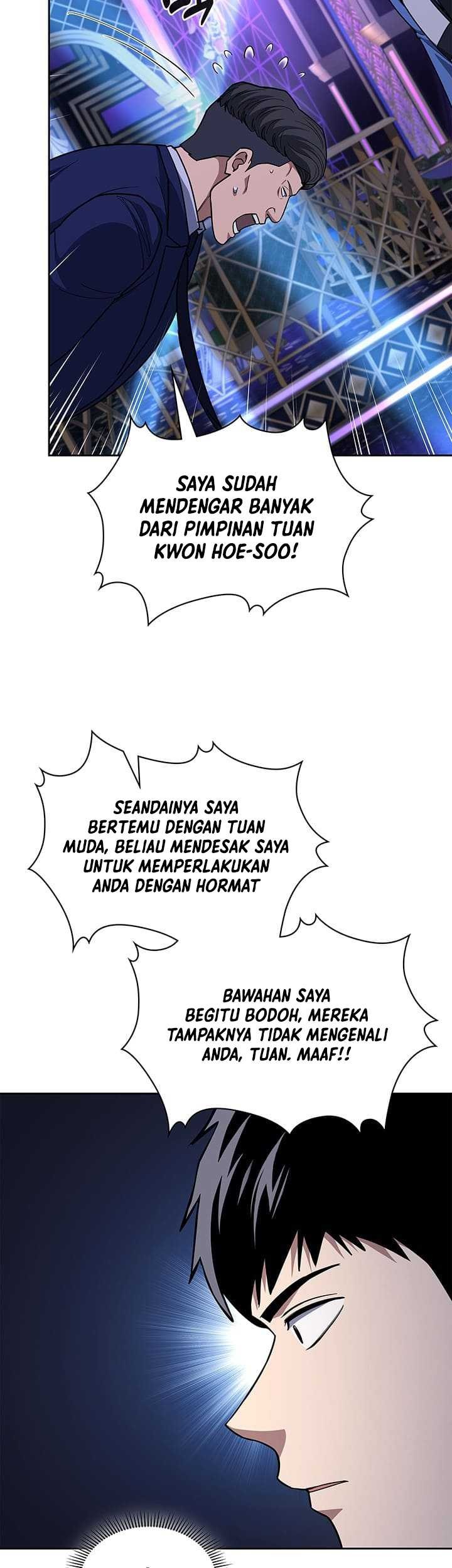 SAYA SUDAH MENDENGAR BANYAK DARI PIMPINAN TUAN KWON HOE-SOO!

SEANDAINYA SAYA BERTEMU DENGAN TUAN MUDA, BELIAU MENDESAK SAYA UNTUK MEMPERLAKUKAN ANDA DENGAN HORMAT

BAWAHAN SAYA BEGITU BODOH, MEREKA TAMPAKNYA TIDAK MENGENALI ANDA, TUAN. MAAF!!